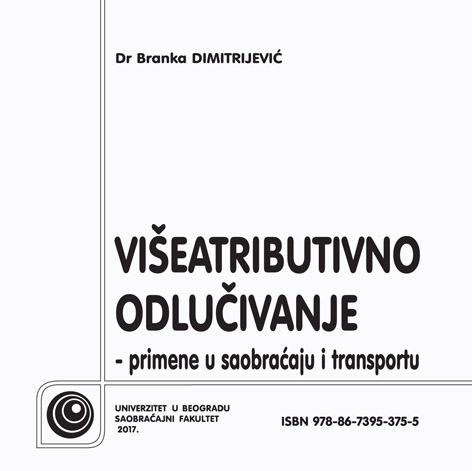 Dr Branka DIMITRIJEVIĆ

VIŠEATRIBUTIVNO ODLUČIVANJE
- primene u saobraćaju i transportu

UNIVERZITET U BEOGRADU
SAOBRAĆAJNI FAKULTET
2017.

ISBN 978-86-7395-375-5